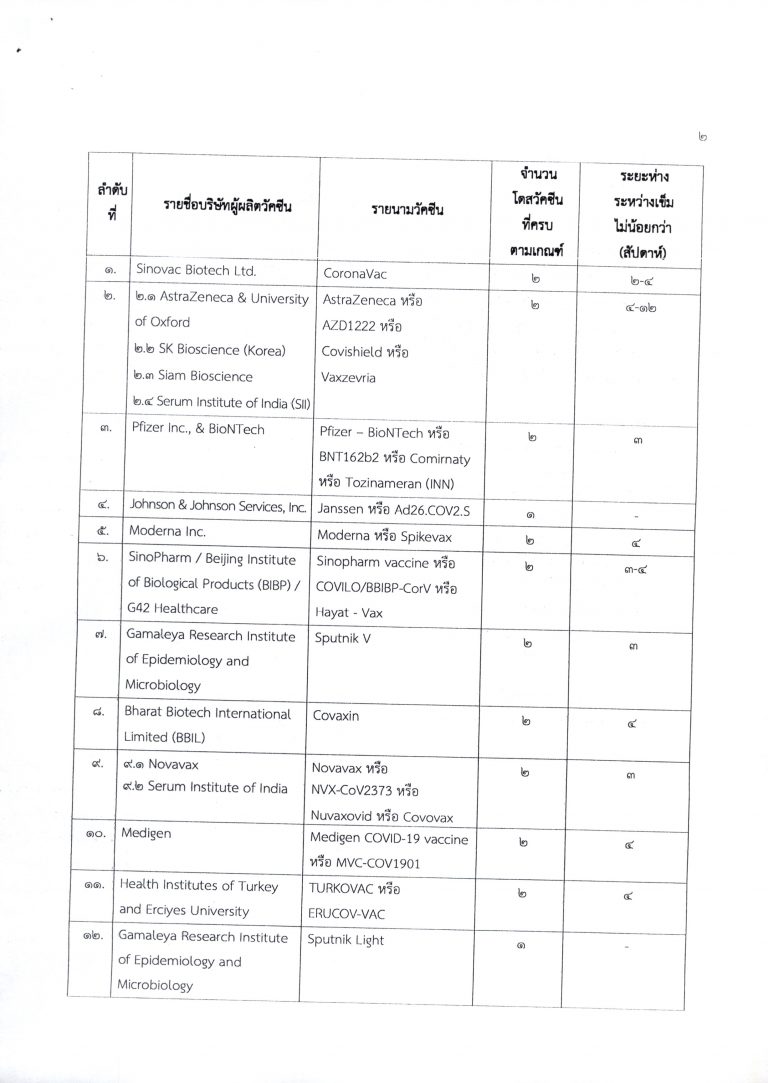 ๒

| ลำดับที่ | รายชื่อบริษัทผู้ผลิตวัคซีน | รายนามวัคซีน | จำนวนโดสวัคซีนที่ครบตามเกณฑ์ | ระยะห่างระหว่างเข็มไม่น้อยกว่า (สัปดาห์) |
|---|---|---|---|---|
| ๑. | Sinovac Biotech Ltd. | CoronaVac | ๒ | ๒-๔ |
| ๒. | ๒.๑ AstraZeneca & University of Oxford ๒.๒ SK Bioscience (Korea) ๒.๓ Siam Bioscience ๒.๔ Serum Institute of India (SII) | AstraZeneca หรือ AZD1222 หรือ Covishield หรือ Vaxzevria | ๒ | ๔-๑๒ |
| ๓. | Pfizer Inc., & BioNTech | Pfizer – BioNTech หรือ BNT162b2 หรือ Comirnaty หรือ Tozinameran (INN) | ๒ | ๓ |
| ๔. | Johnson & Johnson Services, Inc. | Janssen หรือ Ad26.COV2.S | ๑ | - |
| ๕. | Moderna Inc. | Moderna หรือ Spikevax | ๒ | ๔ |
| ๖. | SinoPharm / Beijing Institute of Biological Products (BIBP) / G42 Healthcare | Sinopharm vaccine หรือ COVILO/BBIBP-CorV หรือ Hayat - Vax | ๒ | ๓-๔ |
| ๗. | Gamaleya Research Institute of Epidemiology and Microbiology | Sputnik V | ๒ | ๓ |
| ๘. | Bharat Biotech International Limited (BBIL) | Covaxin | ๒ | ๔ |
| ๙. | ๙.๑ Novavax ๙.๒ Serum Institute of India | Novavax หรือ NVX-CoV2373 หรือ Nuvaxovid หรือ Covovax | ๒ | ๓ |
| ๑๐. | Medigen | Medigen COVID-19 vaccine หรือ MVC-COV1901 | ๒ | ๔ |
| ๑๑. | Health Institutes of Turkey and Erciyes University | TURKOVAC หรือ ERUCOV-VAC | ๒ | ๔ |
| ๑๒. | Gamaleya Research Institute of Epidemiology and Microbiology | Sputnik Light | ๑ | - |